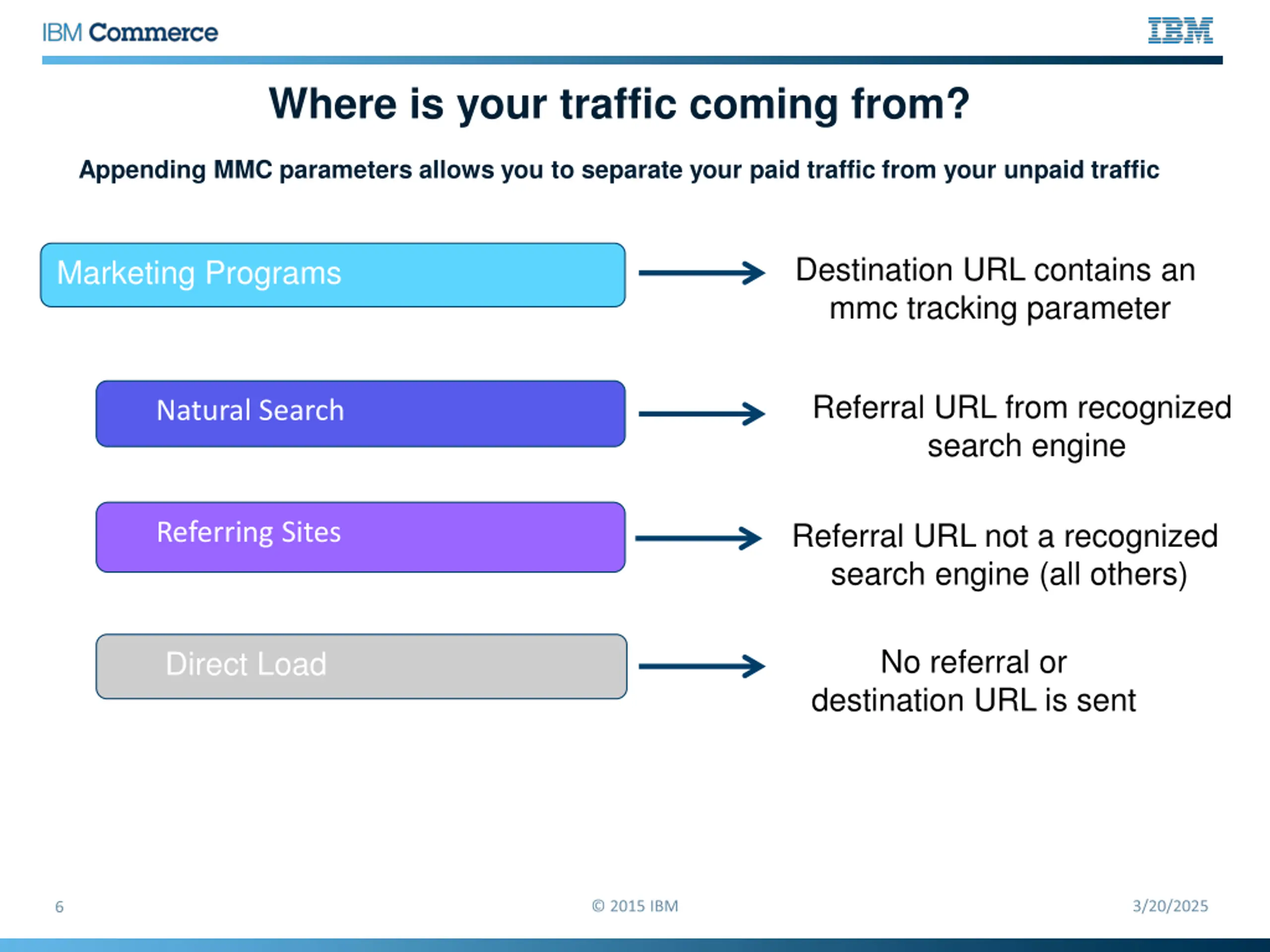 IBM Commerce

IBM

Where is your traffic coming from?

Appending MMC parameters allows you to separate your paid traffic from your unpaid traffic

Marketing Programs

Destination URL contains an mmc tracking parameter

Natural Search

Referral URL from recognized search engine

Referring Sites

Referral URL not a recognized search engine (all others)

Direct Load

No referral or destination URL is sent

6

© 2015 IBM

3/20/2025